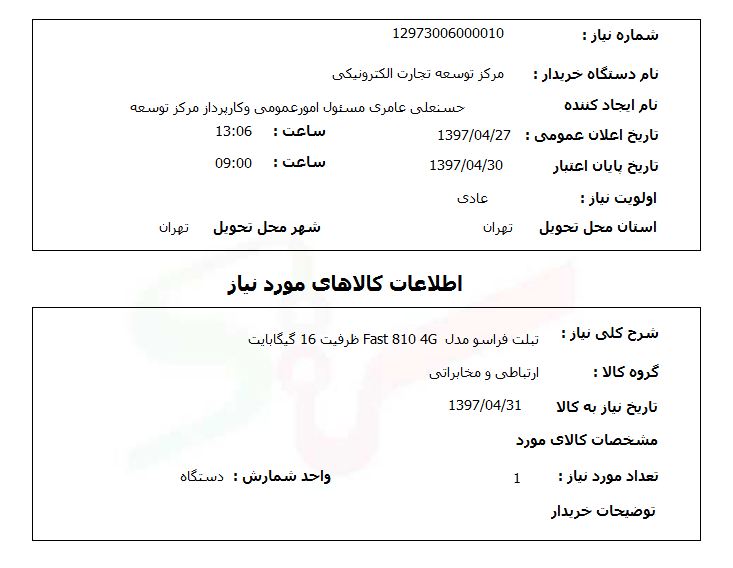 شماره نیاز : 12973006000010

نام دستگاه خریدار : مرکز توسعه تجارت الکترونیکی

نام ایجاد کننده حسنعلی عامری مسئول امورعمومی وکارپرداز مرکز توسعه

تاریخ اعلان عمومی : 1397/04/27 ساعت : 13:06

تاریخ پایان اعتبار 1397/04/30 ساعت : 09:00

اولویت نیاز : عادی

استان محل تحویل تهران شهر محل تحویل تهران

اطلاعات کالاهای مورد نیاز

شرح کلی نیاز : تبلت فراسو مدل Fast 810 4G ظرفیت 16 گیگابایت

گروه کالا : ارتباطی و مخابراتی

تاریخ نیاز به کالا 1397/04/31

مشخصات کالای مورد

تعداد مورد نیاز : 1 واحد شمارش : دستگاه

توضیحات خریدار